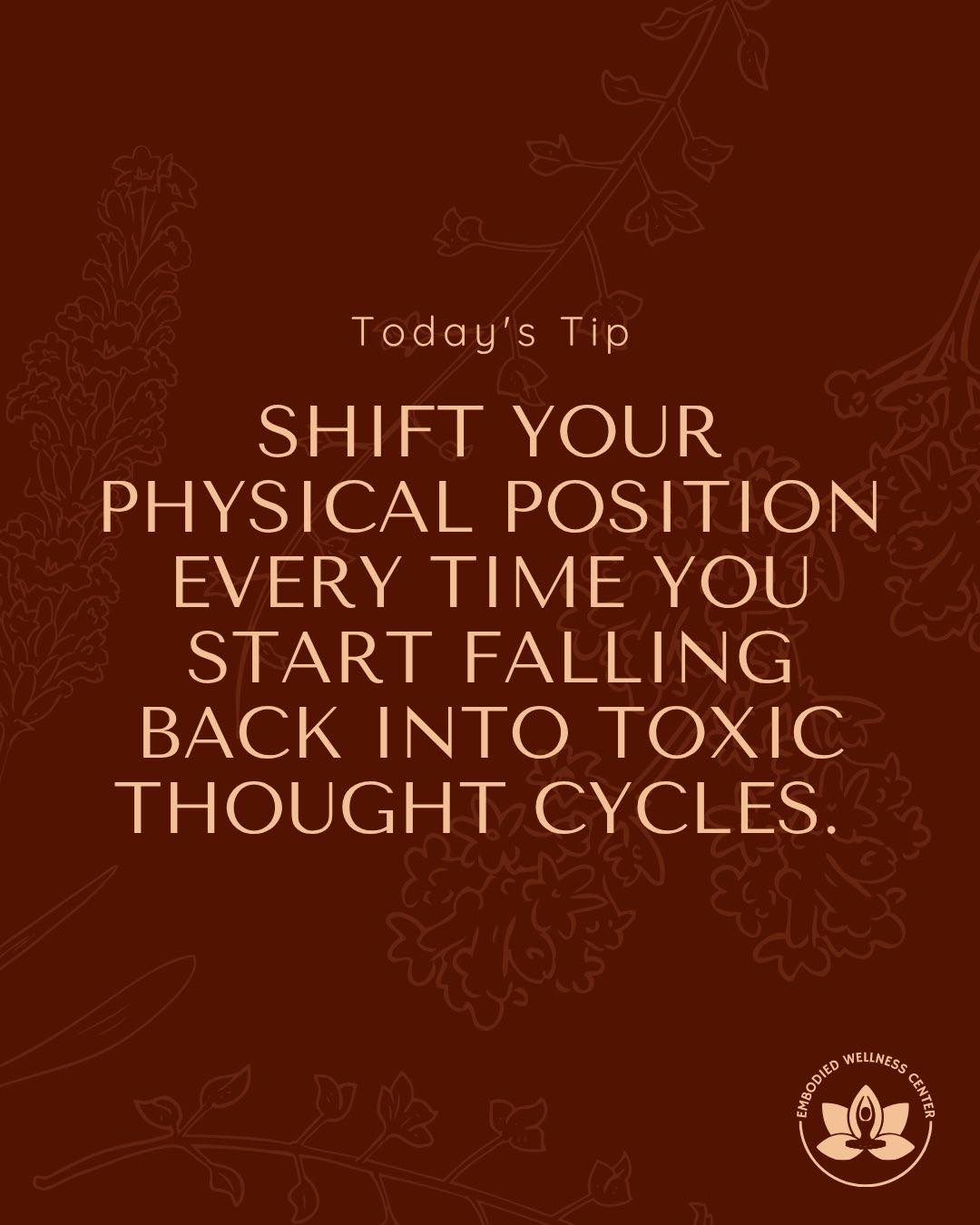 Today's Tip

SHIFT YOUR PHYSICAL POSITION EVERY TIME YOU START FALLING BACK INTO TOXIC THOUGHT CYCLES.

EMBODIED WELLNESS CENTER